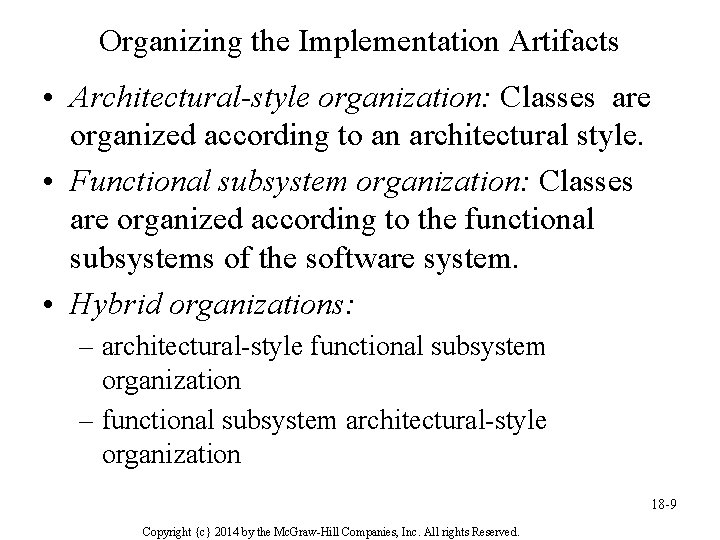 Organizing the Implementation Artifacts

• Architectural-style organization: Classes are organized according to an architectural style.

• Functional subsystem organization: Classes are organized according to the functional subsystems of the software system.

• Hybrid organizations:
– architectural-style functional subsystem organization
– functional subsystem architectural-style organization

18-9

Copyright {c} 2014 by the McGraw-Hill Companies, Inc. All rights Reserved.